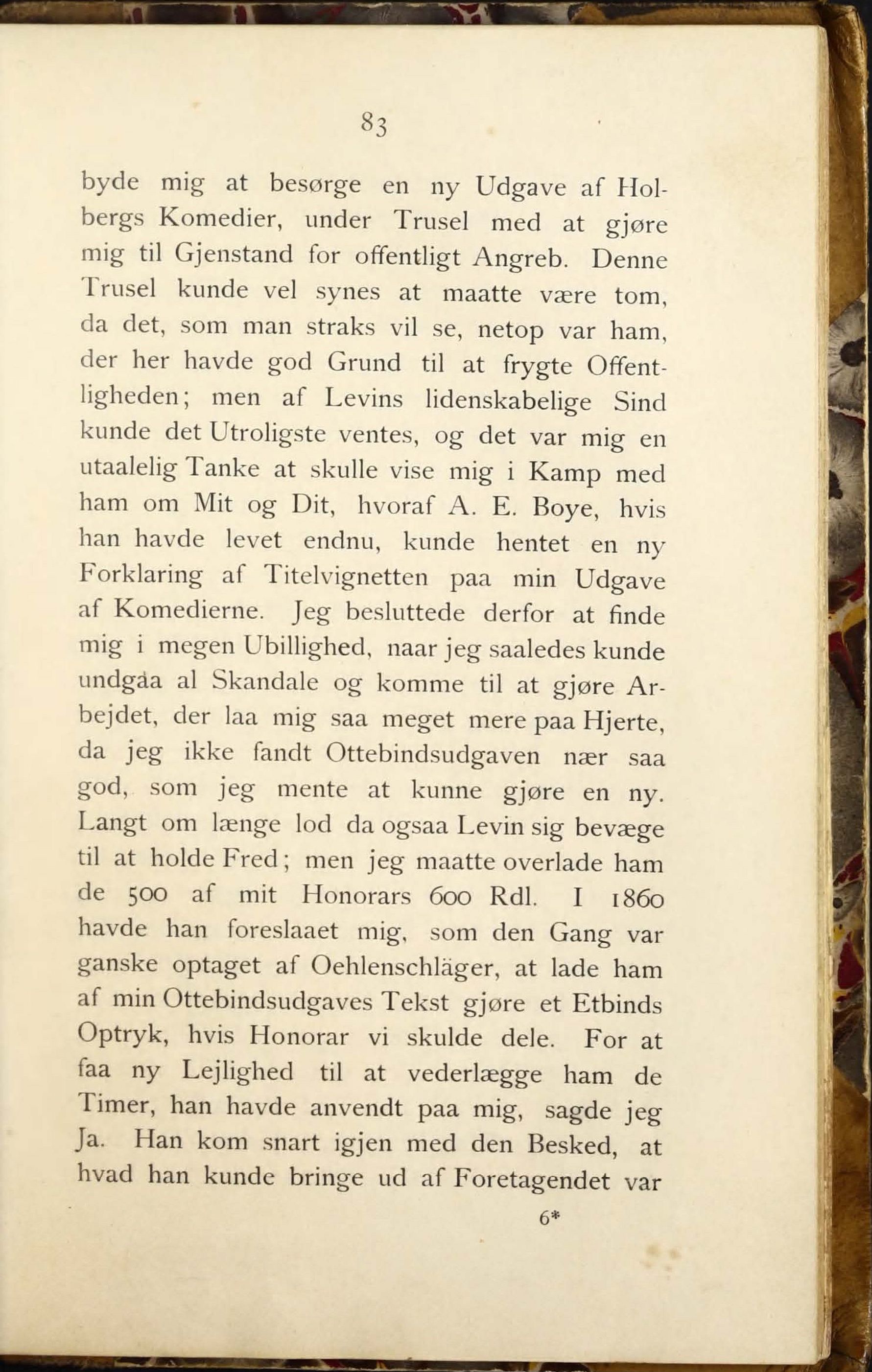 83

byde mig at besørge en ny Udgave af Holbergs Komedier, under Trusel med at gjøre mig til Gjenstand for offentligt Angreb. Denne Trusel kunde vel synes at maatte være tom, da det, som man straks vil se, netop var ham, der her havde god Grund til at frygte Offentligheden; men af Levins lidenskabelige Sind kunde det Utroligste ventes, og det var mig en utaalelig Tanke at skulle vise mig i Kamp med ham om Mit og Dit, hvoraf A. E. Boye, hvis han havde levet endnu, kunde hentet en ny Forklaring af Titelvignetten paa min Udgave af Komedierne. Jeg besluttede derfor at finde mig i megen Ubillighed, naar jeg saaledes kunde undgaa al Skandale og komme til at gjøre Arbejdet, der laa mig saa meget mere paa Hjerte, da jeg ikke fandt Ottebindsudgaven nær saa god, som jeg mente at kunne gjøre en ny. Langt om længe lod da ogsaa Levin sig bevæge til at holde Fred; men jeg maatte overlade ham de 500 af mit Honorars 600 Rdl. I 1860 havde han foreslaaet mig, som den Gang var ganske optaget af Oehlenschläger, at lade ham af min Ottebindsudgaves Tekst gjøre et Etbinds Optryk, hvis Honorar vi skulde dele. For at faa ny Lejlighed til at vederlægge ham de Timer, han havde anvendt paa mig, sagde jeg Ja. Han kom snart igjen med den Besked, at hvad han kunde bringe ud af Foretagendet var

6*